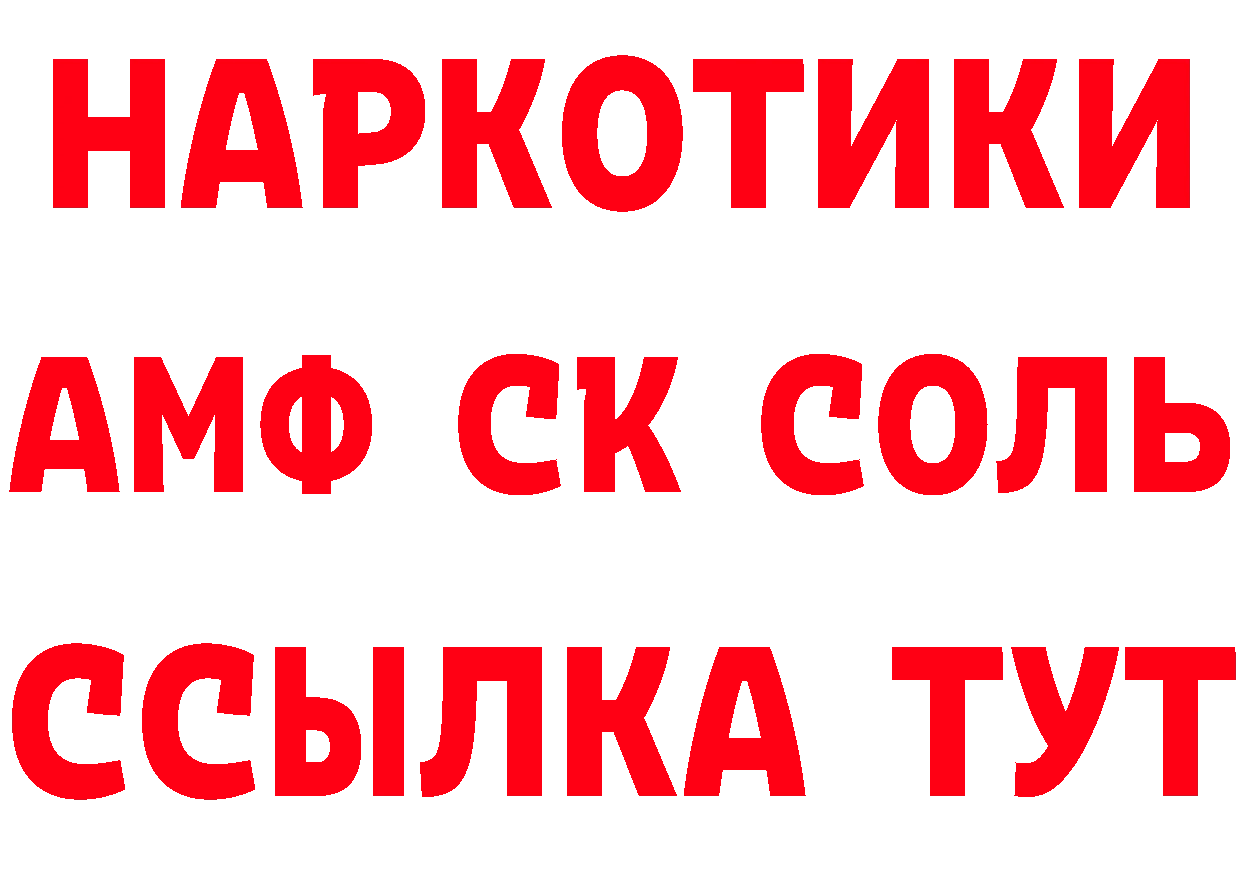 НАРКОТИКИ

АМФ СК СОЛЬ

ССЫЛКА ТУТ